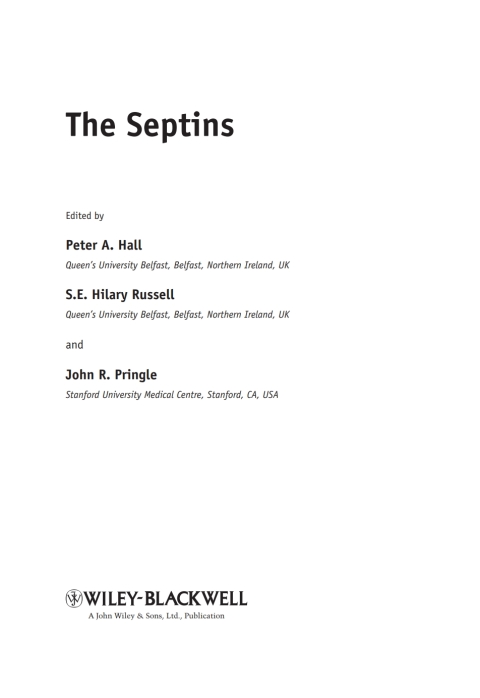 The Septins

Edited by

Peter A. Hall
Queen's University Belfast, Belfast, Northern Ireland, UK

S.E. Hilary Russell
Queen's University Belfast, Belfast, Northern Ireland, UK

and

John R. Pringle
Stanford University Medical Centre, Stanford, CA, USA

WILEY-BLACKWELL
A John Wiley & Sons, Ltd., Publication